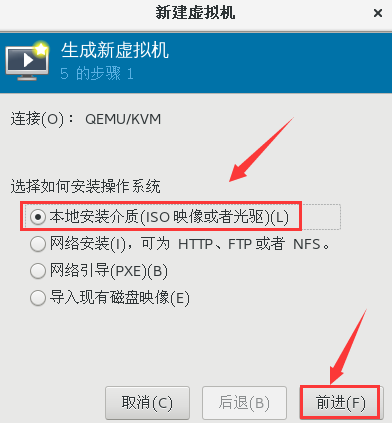 新建虚拟机

×

生成新虚拟机
5 的步骤 1

连接(O)： QEMU/KVM

选择如何安装操作系统

本地安装介质(ISO 映像或者光驱)(L)

网络安装(I)，可为 HTTP、FTP 或者 NFS。

网络引导(PXE)(B)

导入现有磁盘映像(E)

取消(C)

后退(B)

前进(F)